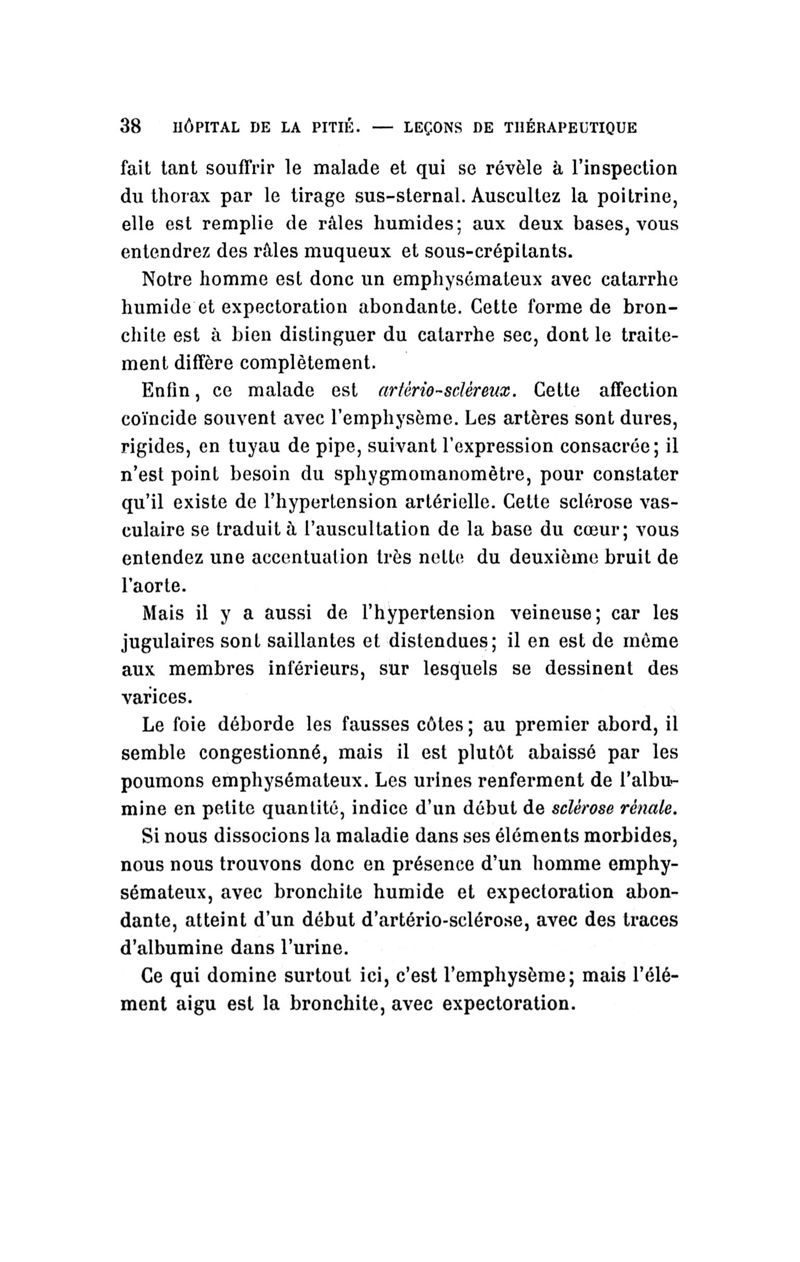 38 HÔPITAL DE LA PITIÉ. — LEÇONS DE THÉRAPEUTIQUE

fait tant souffrir le malade et qui se révèle à l'inspection du thorax par le tirage sus-sternal. Auscultez la poitrine, elle est remplie de râles humides; aux deux bases, vous entendrez des râles muqueux et sous-crépitants.

Notre homme est donc un emphysémateux avec catarrhe humide et expectoration abondante. Cette forme de bronchite est à bien distinguer du catarrhe sec, dont le traitement diffère complètement.

Enfin, ce malade est artério-scléreux. Cette affection coïncide souvent avec l'emphysème. Les artères sont dures, rigides, en tuyau de pipe, suivant l'expression consacrée; il n'est point besoin du sphygmomanomètre, pour constater qu'il existe de l'hypertension artérielle. Cette sclérose vasculaire se traduit à l'auscultation de la base du cœur; vous entendez une accentuation très nette du deuxième bruit de l'aorte.

Mais il y a aussi de l'hypertension veineuse; car les jugulaires sont saillantes et distendues; il en est de même aux membres inférieurs, sur lesquels se dessinent des varices.

Le foie déborde les fausses côtes; au premier abord, il semble congestionné, mais il est plutôt abaissé par les poumons emphysémateux. Les urines renferment de l'albumine en petite quantité, indice d'un début de sclérose rénale.

Si nous dissocions la maladie dans ses éléments morbides, nous nous trouvons donc en présence d'un homme emphysémateux, avec bronchite humide et expectoration abondante, atteint d'un début d'artério-sclérose, avec des traces d'albumine dans l'urine.

Ce qui domine surtout ici, c'est l'emphysème; mais l'élément aigu est la bronchite, avec expectoration.